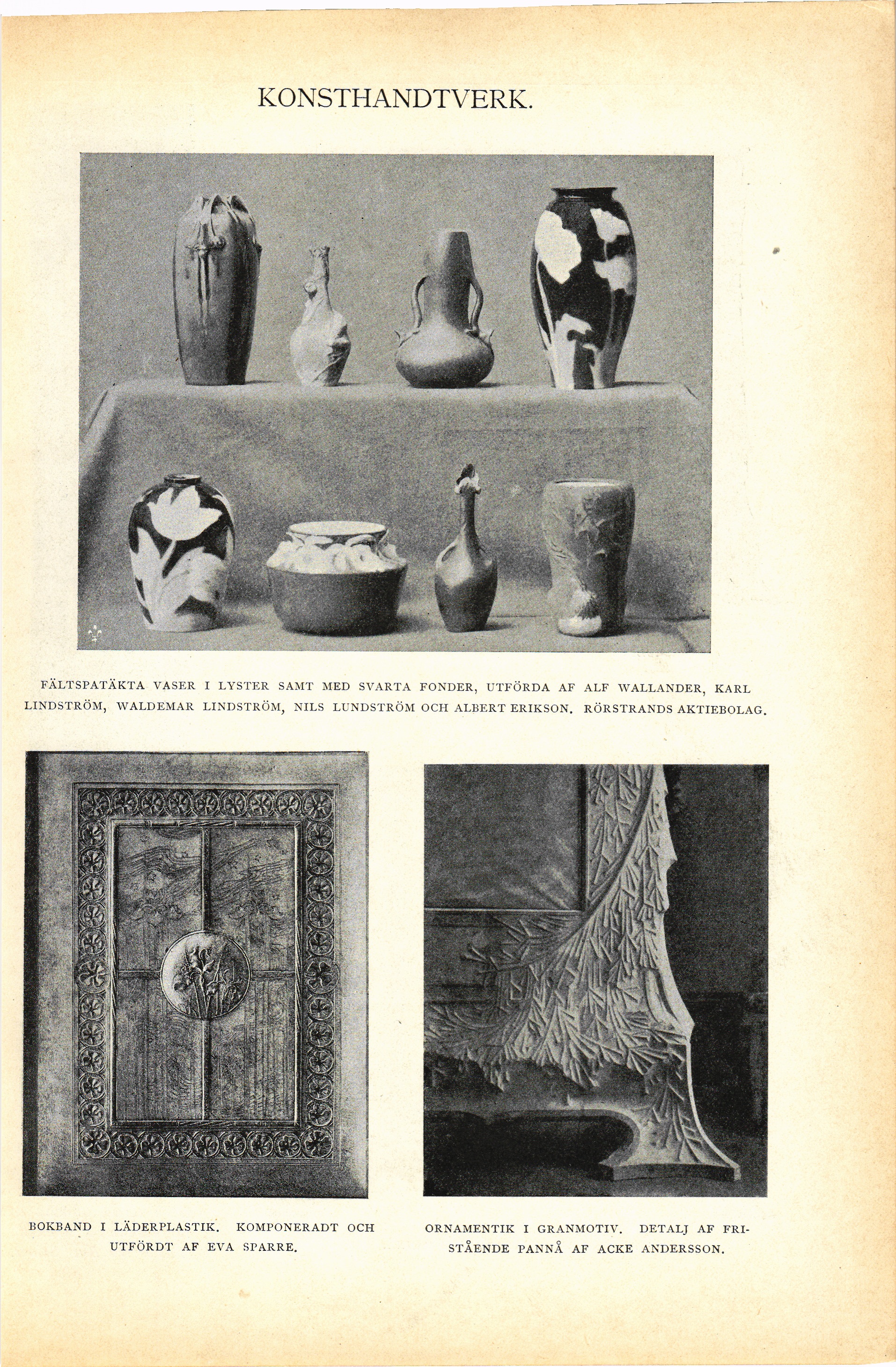 KONSTHANDTVERK.

FÄLTSPATÄKTA VASER I LYSTER SAMT MED SVARTA FONDER, UTFÖRDA AF ALF WALLANDER, KARL LINDSTRÖM, WALDEMAR LINDSTRÖM, NILS LUNDSTRÖM OCH ALBERT ERIKSON. RÖRSTRANDS AKTIEBOLAG.

BOKBAND I LÄDERPLASTIK. KOMPONERADT OCH UTFÖRDT AF EVA SPARRE.

ORNAMENTIK I GRANMOTIV. DETALJ AF FRISTÅENDE PANNÅ AF ACKE ANDERSSON.